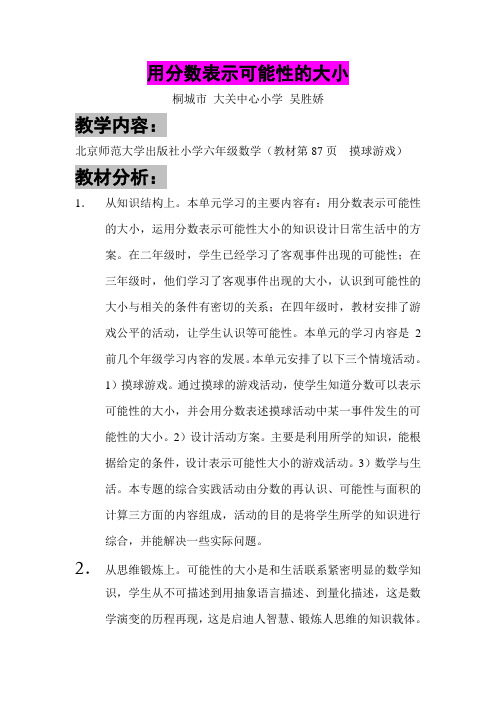 用分数表示可能性的大小

桐城市 大关中心小学 吴胜娇

教学内容：

北京师范大学出版社小学六年级数学（教材第 87 页 摸球游戏）

教材分析：

1. 从知识结构上。本单元学习的主要内容有：用分数表示可能性的大小，运用分数表示可能性大小的知识设计日常生活中的方案。在二年级时，学生已经学习了客观事件出现的可能性；在三年级时，他们学习了客观事件出现的大小，认识到可能性的大小与相关的条件有密切的关系；在四年级时，教材安排了游戏公平的活动，让学生认识等可能性。本单元的学习内容是 2 前几个年级学习内容的发展。本单元安排了以下三个情境活动。1）摸球游戏。通过摸球的游戏活动，使学生知道分数可以表示可能性的大小，并会用分数表述摸球活动中某一事件发生的可能性的大小。2）设计活动方案。主要是利用所学的知识，能根据给定的条件，设计表示可能性大小的游戏活动。3）数学与生活。本专题的综合实践活动由分数的再认识、可能性与面积的计算三方面的内容组成，活动的目的是将学生所学的知识进行综合，并能解决一些实际问题。

2. 从思维锻炼上。可能性的大小是和生活联系紧密明显的数学知识，学生从不可描述到用抽象语言描述、到量化描述，这是数学演变的历程再现，这是启迪人智慧、锻炼人思维的知识载体。